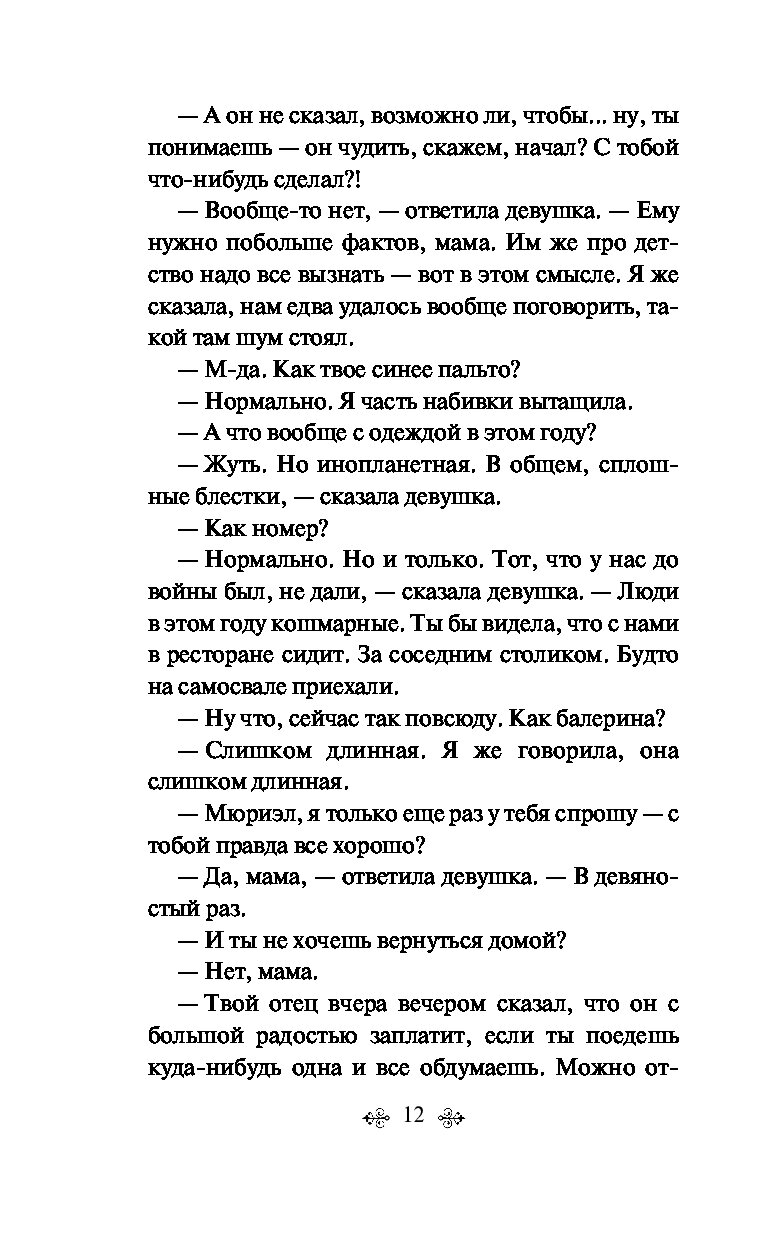 — А он не сказал, возможно ли, чтобы... ну, ты понимаешь — он чудить, скажем, начал? С тобой что-нибудь сделал?!

— Вообще-то нет, — ответила девушка. — Ему нужно побольше фактов, мама. Им же про детство надо все вызнать — вот в этом смысле. Я же сказала, нам едва удалось вообще поговорить, такой там шум стоял.

— М-да. Как твое синее пальто?

— Нормально. Я часть набивки вытащила.

— А что вообще с одеждой в этом году?

— Жуть. Но инопланетная. В общем, сплошные блестки, — сказала девушка.

— Как номер?

— Нормально. Но и только. Тот, что у нас до войны был, не дали, — сказала девушка. — Люди в этом году кошмарные. Ты бы видела, что с нами в ресторане сидит. За соседним столиком. Будто на самосвале приехали.

— Ну что, сейчас так повсюду. Как балерина?

— Слишком длинная. Я же говорила, она слишком длинная.

— Мюриэл, я только еще раз у тебя спрошу — с тобой правда все хорошо?

— Да, мама, — ответила девушка. — В девяностый раз.

— И ты не хочешь вернуться домой?

— Нет, мама.

— Твой отец вчера вечером сказал, что он с большой радостью заплатит, если ты поедешь куда-нибудь одна и все обдумаешь. Можно от-

12